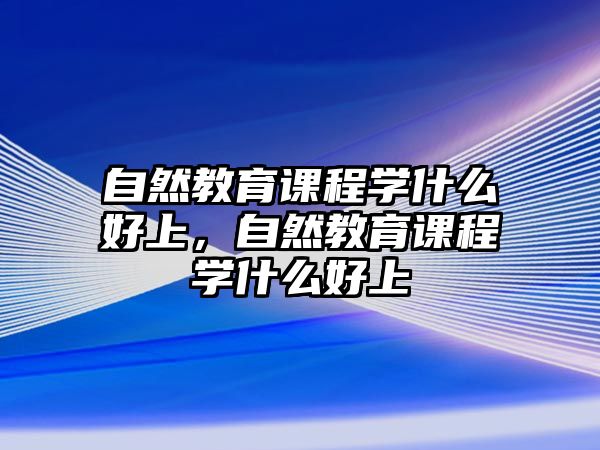 自然教育课程学什么好上，自然教育课程学什么好上